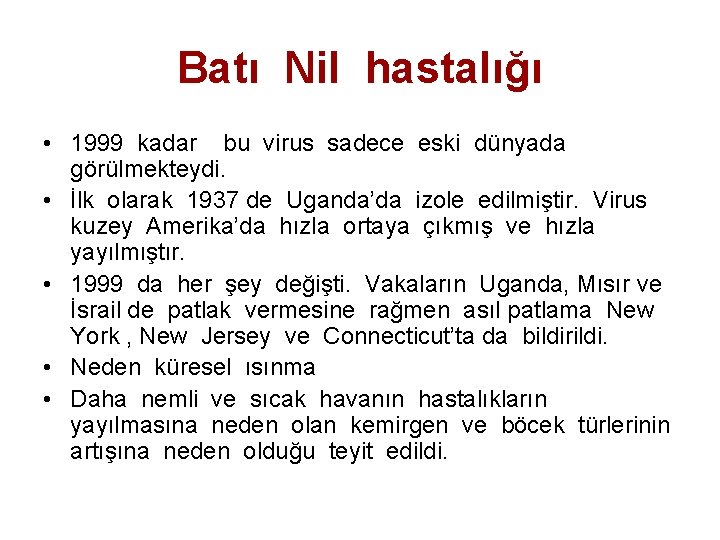 Batı Nil hastalığı

• 1999 kadar bu virus sadece eski dünyada görülmekteydi.
• İlk olarak 1937 de Uganda'da izole edilmiştir. Virus kuzey Amerika'da hızla ortaya çıkmış ve hızla yayılmıştır.
• 1999 da her şey değişti. Vakaların Uganda, Mısır ve İsrail de patlak vermesine rağmen asıl patlama New York , New Jersey ve Connecticut'ta da bildirildi.
• Neden küresel ısınma
• Daha nemli ve sıcak havanın hastalıkların yayılmasına neden olan kemirgen ve böcek türlerinin artışına neden olduğu teyit edildi.